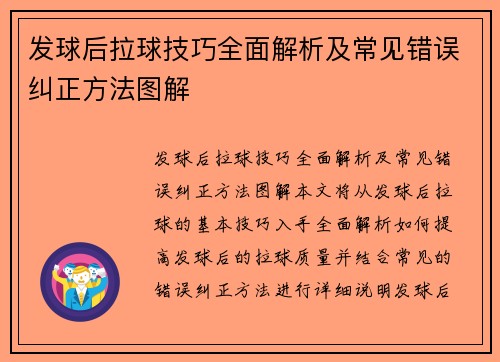 发球后拉球技巧全面解析及常见错误纠正方法图解

发球后拉球技巧全面解析及常见错误纠正方法图解本文将从发球后拉球的基本技巧入手全面解析如何提高发球后的拉球质量并结合常见的错误纠正方法进行详细说明发球后